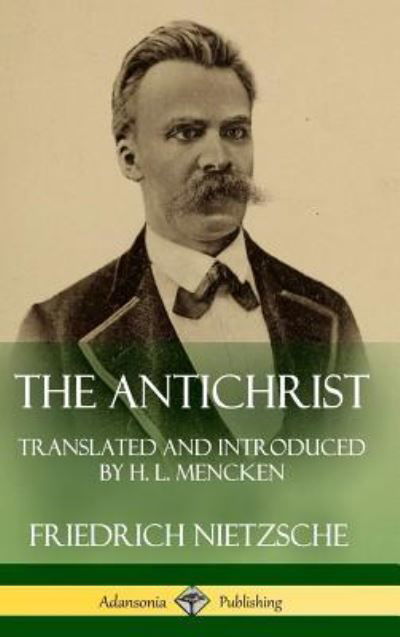 THE ANTICHRIST

TRANSLATED AND INTRODUCED BY H. L. MENCKEN

FRIEDRICH NIETZSCHE

Adansonia Publishing